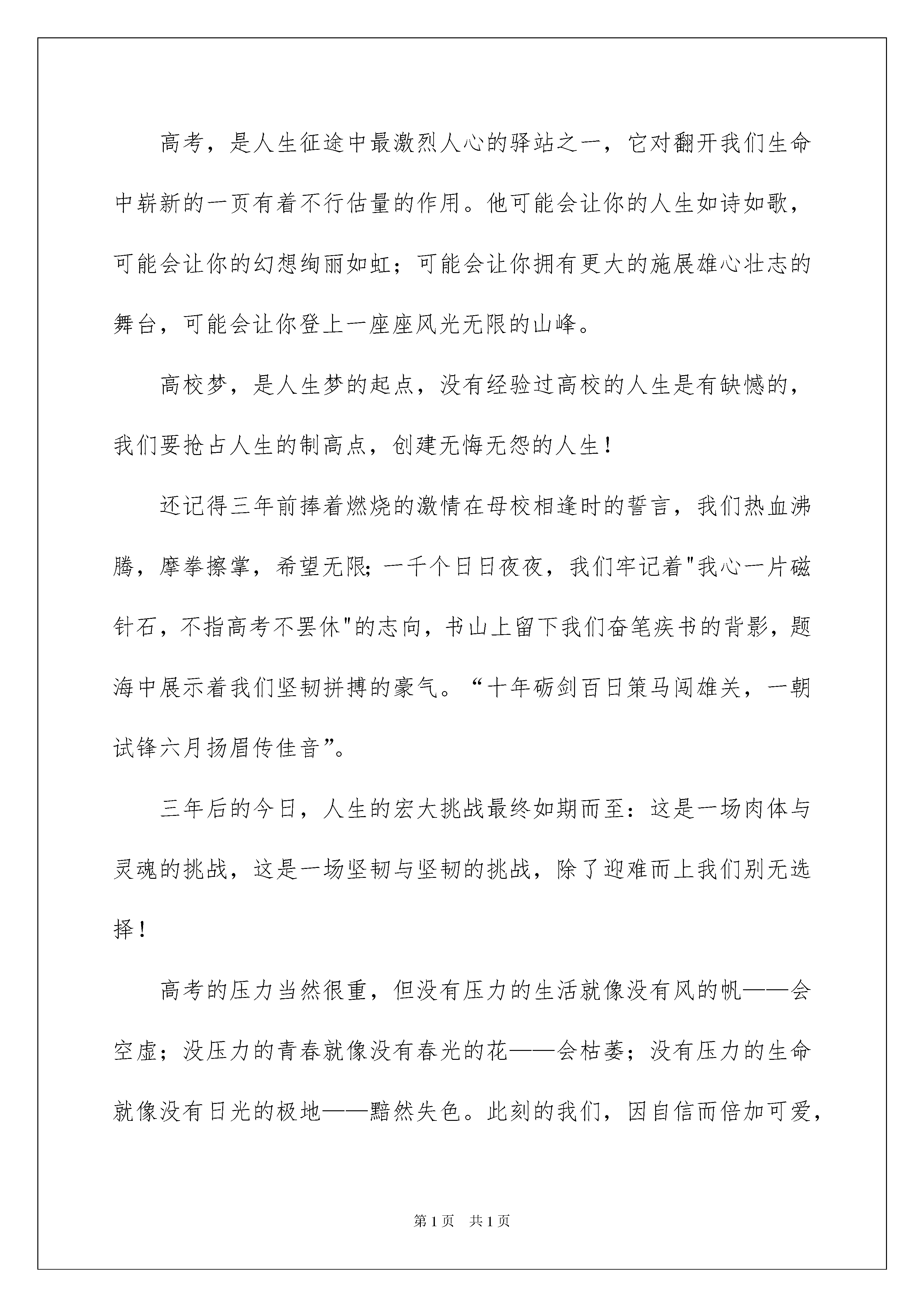 高考，是人生征途中最激烈人心的驿站之一，它对翻开我们生命中崭新的一页有着不行估量的作用。他可能会让你的人生如诗如歌，可能会让你的幻想绚丽如虹；可能会让你拥有更大的施展雄心壮志的舞台，可能会让你登上一座座风光无限的山峰。

高校梦，是人生梦的起点，没有经验过高校的人生是有缺憾的，我们要抢占人生的制高点，创建无悔无怨的人生！

还记得三年前捧着燃烧的激情在母校相逢时的誓言，我们热血沸腾，摩拳擦掌，希望无限;一千个日日夜夜，我们牢记着"我心一片磁针石，不指高考不罢休"的志向，书山上留下我们奋笔疾书的背影，题海中展示着我们坚韧拼搏的豪气。“十年砺剑百日策马闯雄关，一朝试锋六月扬眉传佳音”。

三年后的今日，人生的宏大挑战最终如期而至：这是一场肉体与灵魂的挑战，这是一场坚韧与坚韧的挑战，除了迎难而上我们别无选择！

高考的压力当然很重，但没有压力的生活就像没有风的帆——会空虚；没压力的青春就像没有春光的花——会枯萎；没有压力的生命就像没有日光的极地——黯然失色。此刻的我们，因自信而倍加可爱，

第1页 共1页